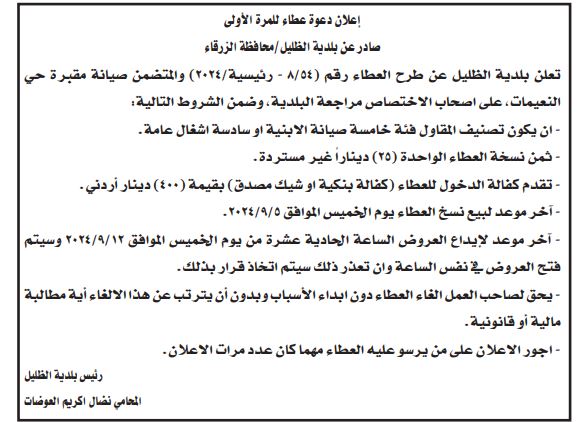 إعلان دعوة عطاء للمرة الأولى

صادر عن بلدية الظليل/محافظة الزرقاء

تعلن بلدية الظليل عن طرح العطاء رقم (٨/٥٤ - رئيسية/٢٠٢٤) والمتضمن صيانة مقبرة حي النعيمات، على اصحاب الاختصاص مراجعة البلدية، وضمن الشروط التالية:

- ان يكون تصنيف المقاول فئة خامسة صيانة الابنية او سادسة اشغال عامة.

- ثمن نسخة العطاء الواحدة (٢٥) ديناراً غير مستردة.

- تقدم كفالة الدخول للعطاء (كفالة بنكية او شيك مصدق) بقيمة (٤٠٠) دينار أردني.

- آخر موعد لبيع نسخ العطاء يوم الخميس الموافق ٢٠٢٤/٩/٥.

- آخر موعد لإيداع العروض الساعة الحادية عشرة من يوم الخميس الموافق ٢٠٢٤/٩/١٢ وسيتم فتح العروض في نفس الساعة وان تعذر ذلك سيتم اتخاذ قرار بذلك.

- يحق لصاحب العمل الغاء العطاء دون ابداء الأسباب وبدون أن يترتب عن هذا الالغاء أية مطالبة مالية أو قانونية.

- اجور الاعلان على من يرسو عليه العطاء مهما كان عدد مرات الاعلان.

رئيس بلدية الظليل

المحامي نضال اكريم العوضات